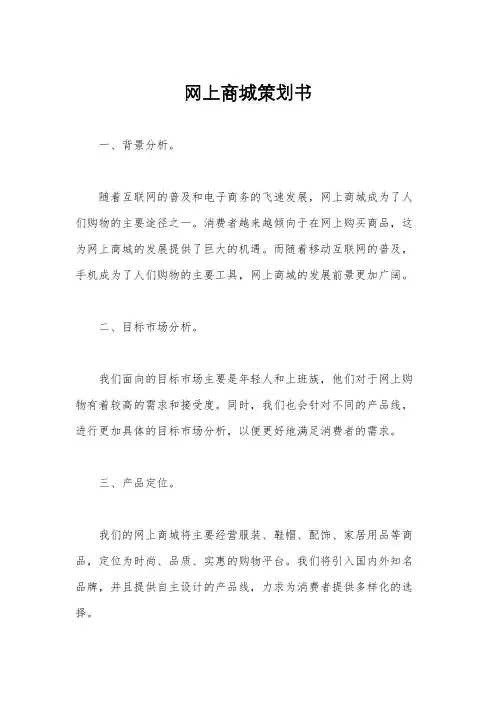 网上商城策划书

一、背景分析。

随着互联网的普及和电子商务的飞速发展，网上商城成为了人们购物的主要途径之一。消费者越来越倾向于在网上购买商品，这为网上商城的发展提供了巨大的机遇。而随着移动互联网的普及，手机成为了人们购物的主要工具，网上商城的发展前景更加广阔。

二、目标市场分析。

我们面向的目标市场主要是年轻人和上班族，他们对于网上购物有着较高的需求和接受度。同时，我们也会针对不同的产品线，进行更加具体的目标市场分析，以便更好地满足消费者的需求。

三、产品定位。

我们的网上商城将主要经营服装、鞋帽、配饰、家居用品等商品，定位为时尚、品质、实惠的购物平台。我们将引入国内外知名品牌，并且提供自主设计的产品线，力求为消费者提供多样化的选择。